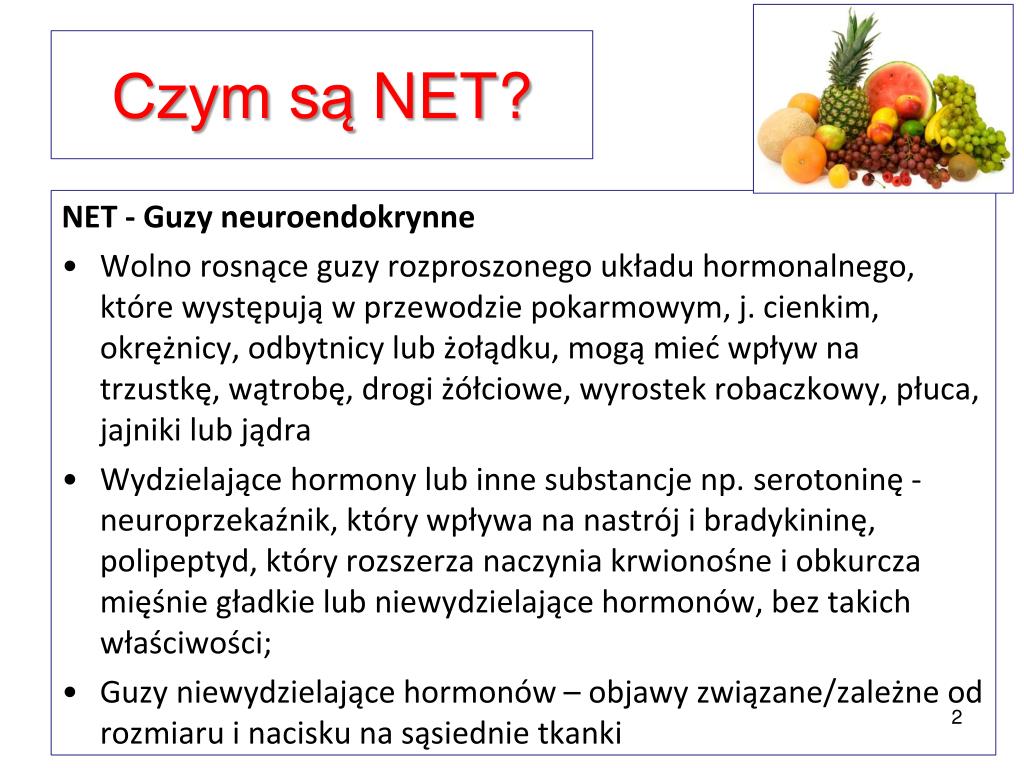 Czym są NET?

NET - Guzy neuroendokrynne

• Wolno rosnące guzy rozproszonego układu hormonalnego, które występują w przewodzie pokarmowym, j. cienkim, okrężnicy, odbytnicy lub żołądku, mogą mieć wpływ na trzustkę, wątrobę, drogi żółciowe, wyrostek robaczkowy, płuca, jajniki lub jądra

• Wydzielające hormony lub inne substancje np. serotoninę - neuroprzekaźnik, który wpływa na nastrój i bradykininę, polipeptyd, który rozszerza naczynia krwionośne i obkurcza mięśnie gładkie lub niewydzielające hormonów, bez takich właściwości;

• Guzy niewydzielające hormonów – objawy związane/zależne od rozmiaru i nacisku na sąsiednie tkanki

2